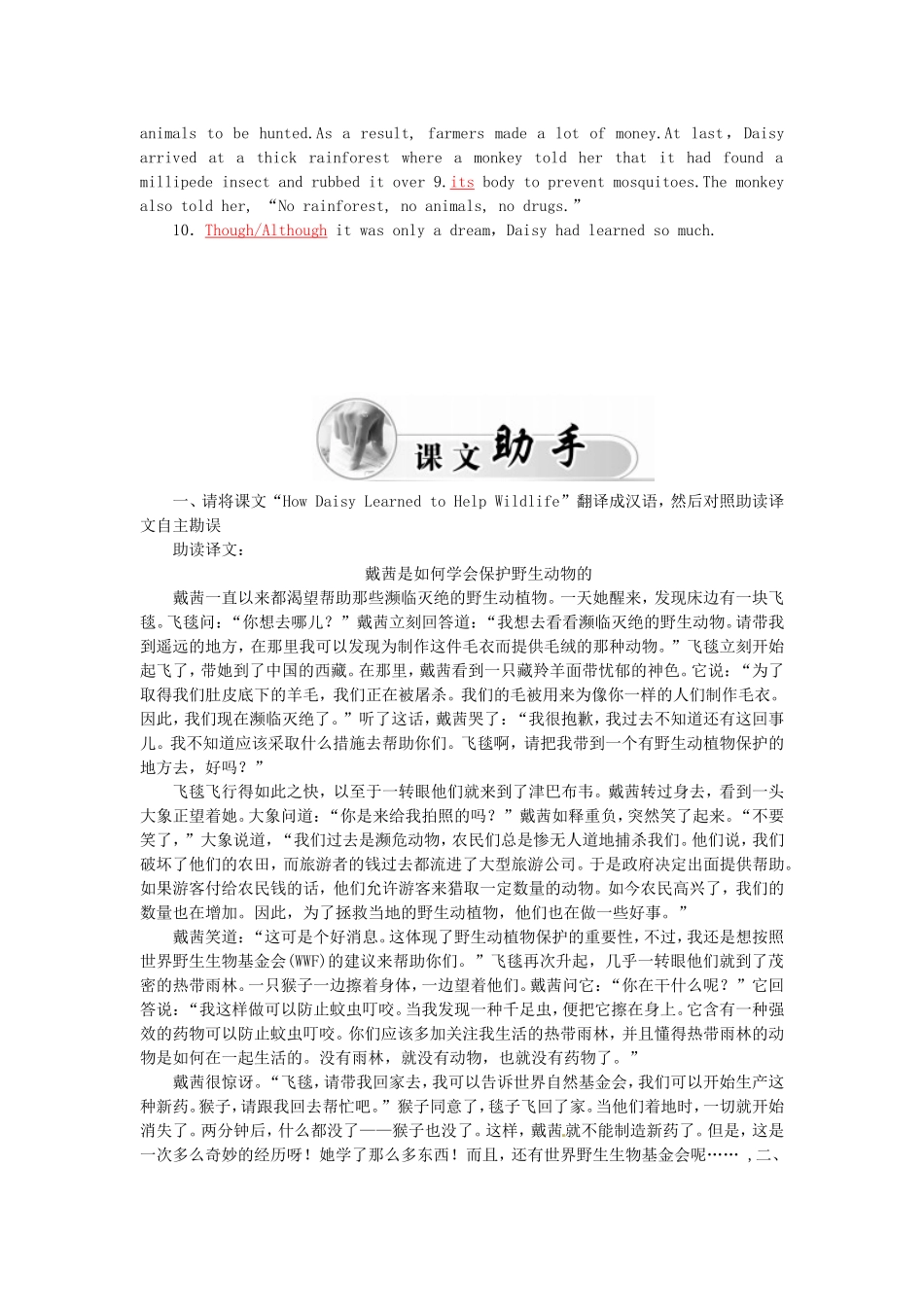 animals to be hunted.As a result, farmers made a lot of money.At last，Daisy arrived at a thick rainforest where a monkey told her that it had found a millipede insect and rubbed it over 9.its body to prevent mosquitoes.The monkey also told her, “No rainforest, no animals, no drugs.”

10. Though/Although it was only a dream，Daisy had learned so much.

课文助手

一、请将课文“How Daisy Learned to Help Wildlife”翻译成汉语，然后对照助读译文自主勘误

助读译文：

戴茜是如何学会保护野生动物的

戴茜一直以来都渴望帮助那些濒临灭绝的野生动植物。一天她醒来，发现床边有一块飞毯。飞毯问：“你想去哪儿？”戴茜立刻回答道：“我想去看看濒临灭绝的野生动物。请带我到遥远的地方，在那里我可以发现为制作这件毛衣而提供毛绒的那种动物。”飞毯立刻开始起飞了，带她到了中国的西藏。在那里，戴茜看到一只藏羚羊面带忧郁的神色。它说：“为了取得我们肚皮底下的羊毛，我们正在被屠杀。我们的毛被用来为像你一样的人们制作毛衣。因此，我们现在濒临灭绝了。”听了这话，戴茜哭了：“我很抱歉，我过去不知道还有这回事儿。我不知道应该采取什么措施去帮助你们。飞毯啊，请把我带到一个有野生动植物保护的地方去，好吗？”

飞毯飞行得如此之快，以至于一转眼他们就来到了津巴布韦。戴茜转过身去，看到一头大象正望着她。大象问道：“你是来给我拍照的吗？”戴茜如释重负，突然笑了起来。“不要笑了，”大象说道，“我们过去是濒危动物，农民们总是惨无人道地捕杀我们。他们说，我们破坏了他们的农田，而旅游者的钱过去都流进了大型旅游公司。于是政府决定出面提供帮助。如果游客付给农民钱的话，他们允许游客来猎取一定数量的动物。如今农民高兴了，我们的数量也在增加。因此，为了拯救当地的野生动植物，他们也在做一些好事。”

戴茜笑道：“这可是个好消息。这体现了野生动植物保护的重要性，不过，我还是想按照世界野生生物基金会(WWF)的建议来帮助你们。”飞毯再次升起，几乎一转眼他们就到了茂密的热带雨林。一只猴子一边擦着身体，一边望着他们。戴茜问它：“你在干什么呢？”它回答说：“我这样做可以防止蚊虫叮咬。当我发现一种千足虫，便把它擦在身上。它含有一种强效的药物可以防止蚊虫叮咬。你们应该多加关注我生活的热带雨林，并且懂得热带雨林的动物是如何在一起生活的。没有雨林，就没有动物，也就没有药物了。”

戴茜很惊讶。“飞毯，请带我回家去，我可以告诉世界自然基金会，我们可以开始生产这种新药。猴子，请跟我回去帮忙吧。”猴子同意了，毯子飞回了家。当他们着地时，一切就开始消失了。两分钟后，什么都没了——猴子也没了。这样，戴茜就不能制造新药了。但是，这是一次多么奇妙的经历呀！她学了那么多东西！而且，还有世界野生生物基金会呢…… ,二、